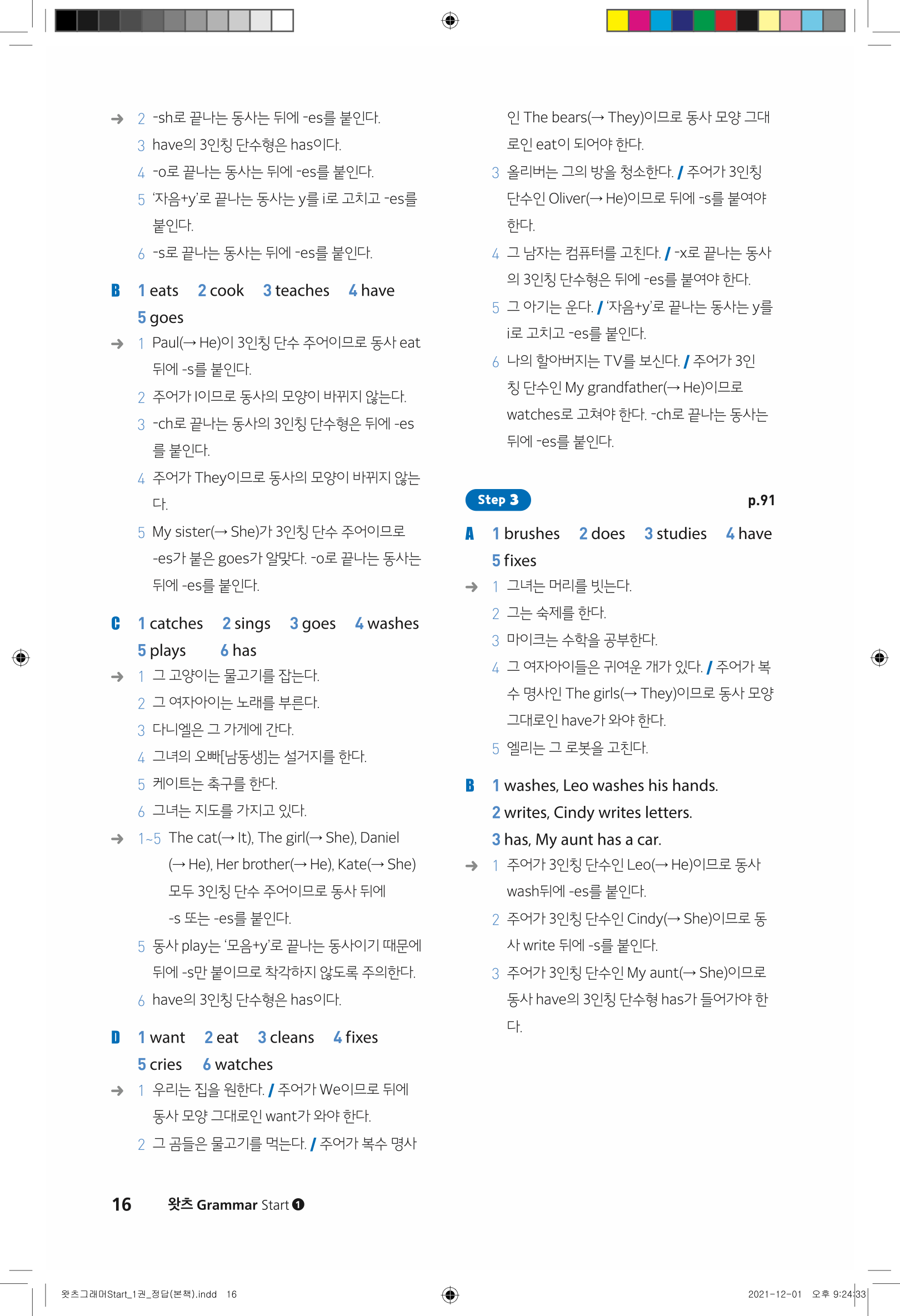 → 2 -sh로 끝나는 동사는 뒤에 -es를 붙인다.
3 have의 3인칭 단수형은 has이다.
4 -o로 끝나는 동사는 뒤에 -es를 붙인다.
5 '자음+y'로 끝나는 동사는 y를 i로 고치고 -es를 붙인다.
6 -s로 끝나는 동사는 뒤에 -es를 붙인다.

B 1 eats 2 cook 3 teaches 4 have
5 goes
→ 1 Paul(→ He)이 3인칭 단수 주어이므로 동사 eat 뒤에 -s를 붙인다.
2 주어가 I이므로 동사의 모양이 바뀌지 않는다.
3 -ch로 끝나는 동사의 3인칭 단수형은 뒤에 -es를 붙인다.
4 주어가 They이므로 동사의 모양이 바뀌지 않는다.
5 My sister(→ She)가 3인칭 단수 주어이므로 -es가 붙은 goes가 알맞다. -o로 끝나는 동사는 뒤에 -es를 붙인다.

C 1 catches 2 sings 3 goes 4 washes
5 plays 6 has
→ 1 그 고양이는 물고기를 잡는다.
2 그 여자아이는 노래를 부른다.
3 다니엘은 그 가게에 간다.
4 그녀의 오빠[남동생]는 설거지를 한다.
5 케이트는 축구를 한다.
6 그녀는 지도를 가지고 있다.
→ 1~5 The cat(→ It), The girl(→ She), Daniel (→ He), Her brother(→ He), Kate(→ She) 모두 3인칭 단수 주어이므로 동사 뒤에 -s 또는 -es를 붙인다.
5 동사 play는 '모음+y'로 끝나는 동사이기 때문에 뒤에 -s만 붙이므로 착각하지 않도록 주의한다.
6 have의 3인칭 단수형은 has이다.

D 1 want 2 eat 3 cleans 4 fixes
5 cries 6 watches
→ 1 우리는 집을 원한다. / 주어가 We이므로 뒤에 동사 모양 그대로인 want가 와야 한다.
2 그 곰들은 물고기를 먹는다. / 주어가 복수 명사인 The bears(→ They)이므로 동사 모양 그대로인 eat이 되어야 한다.
3 올리버는 그의 방을 청소한다. / 주어가 3인칭 단수인 Oliver(→ He)이므로 뒤에 -s를 붙여야 한다.
4 그 남자는 컴퓨터를 고친다. / -x로 끝나는 동사의 3인칭 단수형은 뒤에 -es를 붙여야 한다.
5 그 아기는 운다. / '자음+y'로 끝나는 동사는 y를 i로 고치고 -es를 붙인다.
6 나의 할아버지는 TV를 보신다. / 주어가 3인칭 단수인 My grandfather(→ He)이므로 watches로 고쳐야 한다. -ch로 끝나는 동사는 뒤에 -es를 붙인다.

Step 3 p.91
A 1 brushes 2 does 3 studies 4 have
5 fixes
→ 1 그녀는 머리를 빗는다.
2 그는 숙제를 한다.
3 마이크는 수학을 공부한다.
4 그 여자아이들은 귀여운 개가 있다. / 주어가 복수 명사인 The girls(→ They)이므로 동사 모양 그대로인 have가 와야 한다.
5 엘리는 그 로봇을 고친다.

B 1 washes, Leo washes his hands.
2 writes, Cindy writes letters.
3 has, My aunt has a car.
→ 1 주어가 3인칭 단수인 Leo(→ He)이므로 동사 wash뒤에 -es를 붙인다.
2 주어가 3인칭 단수인 Cindy(→ She)이므로 동사 write 뒤에 -s를 붙인다.
3 주어가 3인칭 단수인 My aunt(→ She)이므로 동사 have의 3인칭 단수형 has가 들어가야 한다.

16 왓츠 Grammar Start ❶

왓츠그래머Start_1권_정답(본책).indd 16 2021-12-01 오후 9:24:33